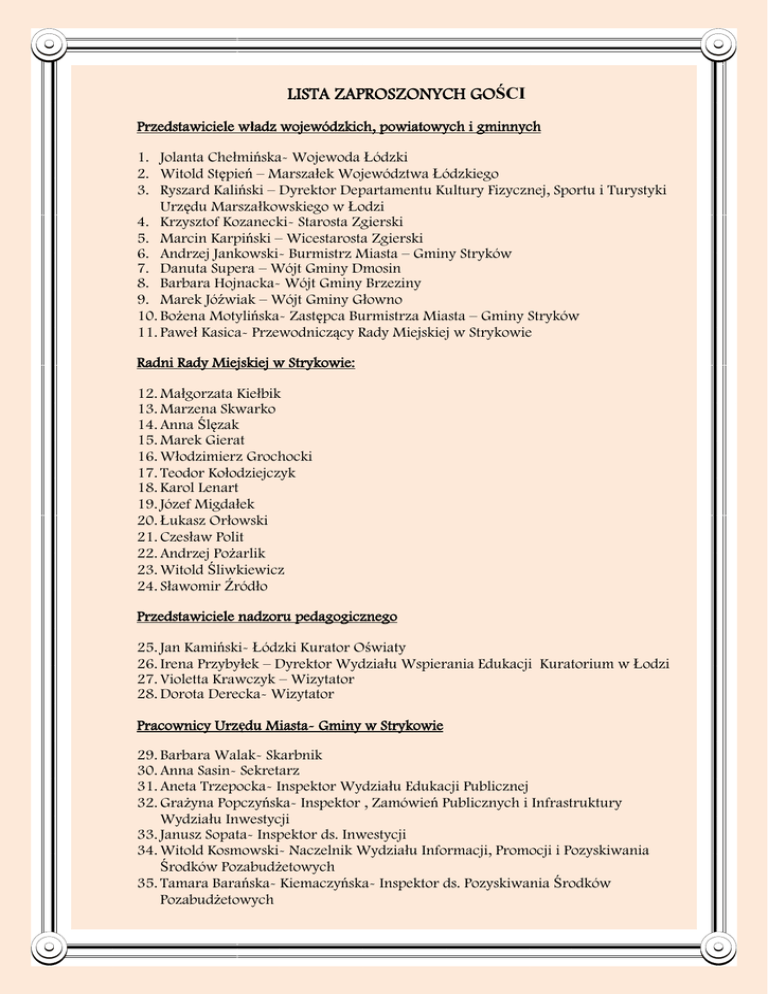 LISTA ZAPROSZONYCH GOŚCI

Przedstawiciele władz wojewódzkich, powiatowych i gminnych

1. Jolanta Chełmińska- Wojewoda Łódzki
2. Witold Stępień – Marszałek Województwa Łódzkiego
3. Ryszard Kaliński – Dyrektor Departamentu Kultury Fizycznej, Sportu i Turystyki Urzędu Marszałkowskiego w Łodzi
4. Krzysztof Kozanecki- Starosta Zgierski
5. Marcin Karpiński – Wicestarosta Zgierski
6. Andrzej Jankowski- Burmistrz Miasta – Gminy Stryków
7. Danuta Supera – Wójt Gminy Dmosin
8. Barbara Hojnacka- Wójt Gminy Brzeziny
9. Marek Jóźwiak – Wójt Gminy Głowno
10. Bożena Motylińska- Zastępca Burmistrza Miasta – Gminy Stryków
11. Paweł Kasica- Przewodniczący Rady Miejskiej w Strykowie

Radni Rady Miejskiej w Strykowie:

12. Małgorzata Kiełbik
13. Marzena Skwarko
14. Anna Ślęzak
15. Marek Gierat
16. Włodzimierz Grochocki
17. Teodor Kołodziejczyk
18. Karol Lenart
19. Józef Migdałek
20. Łukasz Orłowski
21. Czesław Polit
22. Andrzej Pożarlik
23. Witold Śliwkiewicz
24. Sławomir Źródło

Przedstawiciele nadzoru pedagogicznego

25. Jan Kamiński- Łódzki Kurator Oświaty
26. Irena Przybyłek – Dyrektor Wydziału Wspierania Edukacji Kuratorium w Łodzi
27. Violetta Krawczyk – Wizytator
28. Dorota Derecka- Wizytator

Pracownicy Urzędu Miasta- Gminy w Strykowie

29. Barbara Walak- Skarbnik
30. Anna Sasin- Sekretarz
31. Aneta Trzepocka- Inspektor Wydziału Edukacji Publicznej
32. Grażyna Popczyńska- Inspektor , Zamówień Publicznych i Infrastruktury Wydziału Inwestycji
33. Janusz Sopata- Inspektor ds. Inwestycji
34. Witold Kosmowski- Naczelnik Wydziału Informacji, Promocji i Pozyskiwania Środków Pozabudżetowych
35. Tamara Barańska- Kiemaczyńska- Inspektor ds. Pozyskiwania Środków Pozabudżetowych